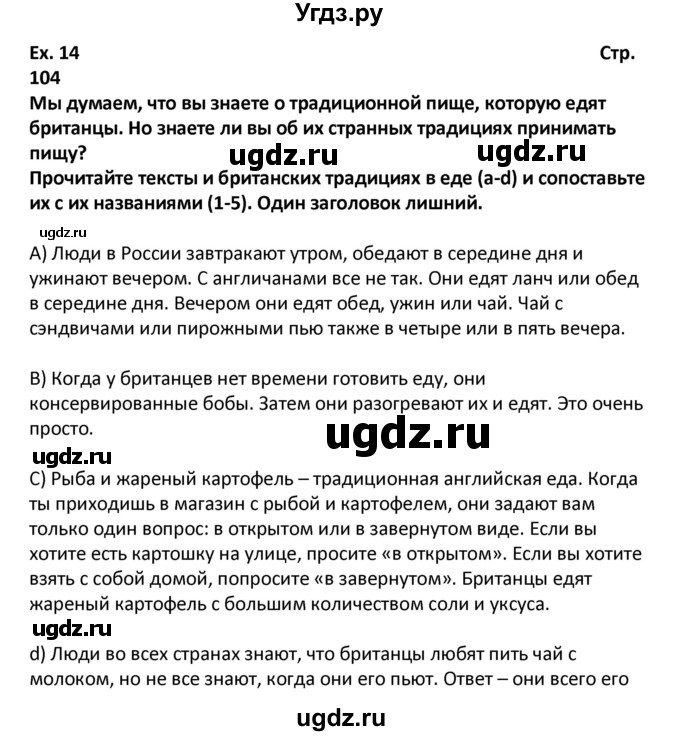 Угдз.ру

Ex. 14 Стр. 104

Мы думаем, что вы знаете о традиционной пище, которую едят британцы. Но знаете ли вы об их странных традициях принимать пищу?

ugdz.ru ugdz.ru

Прочитайте тексты и британских традициях в еде (a-d) и сопоставьте их с их названиями (1-5). Один заголовок лишний.

ugdz.ru

A) Люди в России завтракают утром, обедают в середине дня и ужинают вечером. С англичанами все не так. Они едят ланч или обед в середине дня. Вечером они едят обед, ужин или чай. Чай с сэндвичами или пирожными пью также в четыре или в пять вечера.

B) Когда у британцев нет времени готовить еду, они консервированные бобы. Затем они разогревают их и едят. Это очень просто.

ugdz.ru

ugdz.ru

C) Рыба и жареный картофель – традиционная английская еда. Когда ты приходишь в магазин с рыбой и картофелем, они задают вам только один вопрос: в открытом или в завернутом виде. Если вы хотите есть картошку на улице, просите «в открытом». Если вы хотите взять с собой домой, попросите «в завернутом». Британцы едят жареный картофель с большим количеством соли и уксуса.

ugdz.ru

d) Люди во всех странах знают, что британцы любят пить чай с молоком, но не все знают, когда они его пьют. Ответ – они всего его

ugdz.ru